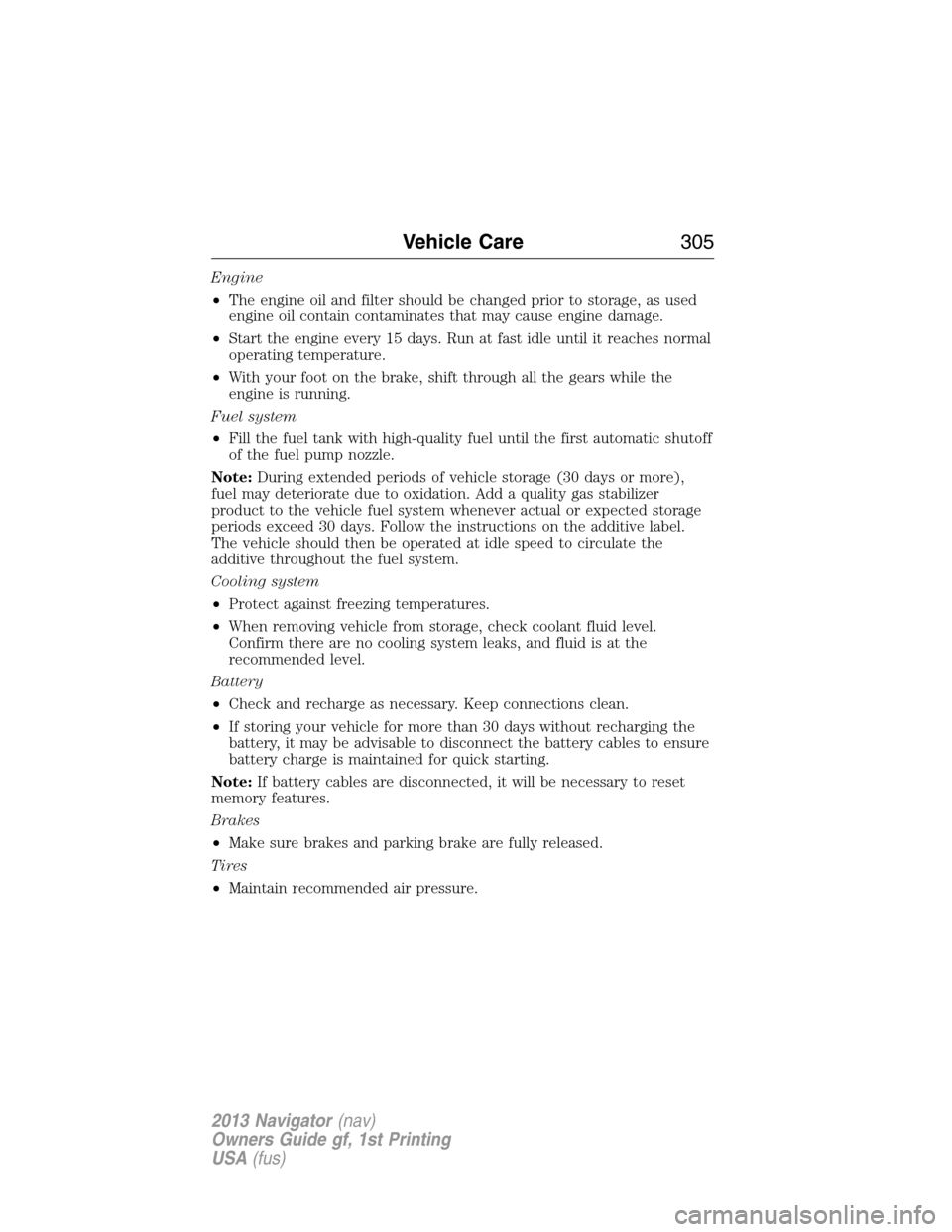 Vehicle Care 305

Engine

• The engine oil and filter should be changed prior to storage, as used engine oil contain contaminates that may cause engine damage.
• Start the engine every 15 days. Run at fast idle until it reaches normal operating temperature.
• With your foot on the brake, shift through all the gears while the engine is running.

Fuel system

• Fill the fuel tank with high-quality fuel until the first automatic shutoff of the fuel pump nozzle.

Note: During extended periods of vehicle storage (30 days or more), fuel may deteriorate due to oxidation. Add a quality gas stabilizer product to the vehicle fuel system whenever actual or expected storage periods exceed 30 days. Follow the instructions on the additive label. The vehicle should then be operated at idle speed to circulate the additive throughout the fuel system.

Cooling system

• Protect against freezing temperatures.
• When removing vehicle from storage, check coolant fluid level. Confirm there are no cooling system leaks, and fluid is at the recommended level.

Battery

• Check and recharge as necessary. Keep connections clean.
• If storing your vehicle for more than 30 days without recharging the battery, it may be advisable to disconnect the battery cables to ensure battery charge is maintained for quick starting.

Note: If battery cables are disconnected, it will be necessary to reset memory features.

Brakes

• Make sure brakes and parking brake are fully released.

Tires

• Maintain recommended air pressure.

2013 Navigator (nav)
Owners Guide gf, 1st Printing
USA (fus)

carmanualsonline.info